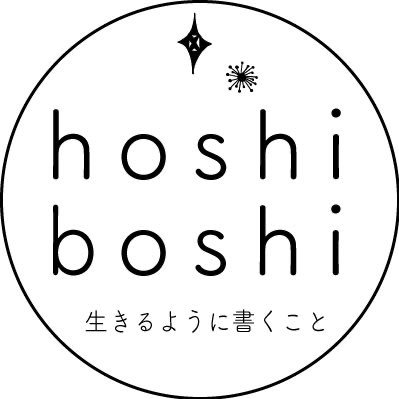 hoshi
boshi
生きるように書くこと